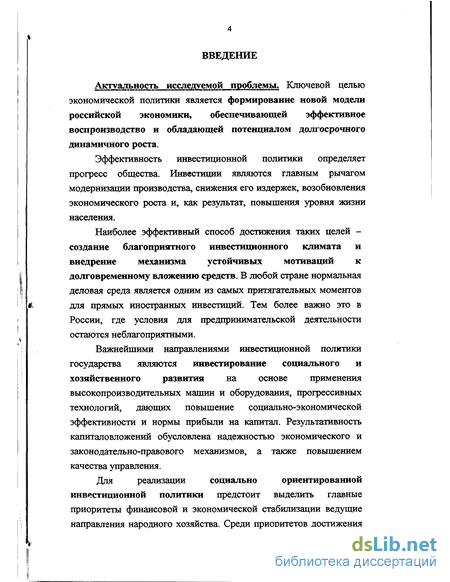 4

ВВЕДЕНИЕ

Актуальность исследуемой проблемы. Ключевой целью экономической политики является формирование новой модели российской экономики, обеспечивающей эффективное воспроизводство и обладающей потенциалом долгосрочного динамичного роста.

Эффективность инвестиционной политики определяет прогресс общества. Инвестиции являются главным рычагом модернизации производства, снижения его издержек, возобновления экономического роста и, как результат, повышения уровня жизни населения.

Наиболее эффективный способ достижения таких целей – создание благоприятного инвестиционного климата и внедрение механизма устойчивых мотиваций к долговременному вложению средств. В любой стране нормальная деловая среда является одним из самых притягательных моментов для прямых иностранных инвестиций. Тем более важно это в России, где условия для предпринимательской деятельности остаются неблагоприятными.

Важнейшими направлениями инвестиционной политики государства являются инвестирование социального и хозяйственного развития на основе применения высокопроизводительных машин и оборудования, прогрессивных технологий, дающих повышение социально-экономической эффективности и нормы прибыли на капитал. Результативность капиталовложений обусловлена надежностью экономического и законодательно-правового механизмов, а также повышением качества управления.

Для реализации социально ориентированной инвестиционной политики предстоит выделить главные приоритеты финансовой и экономической стабилизации ведущие направления народного хозяйства. Среди приоритетов достижения

dsLib.net
библиотека диссертаций